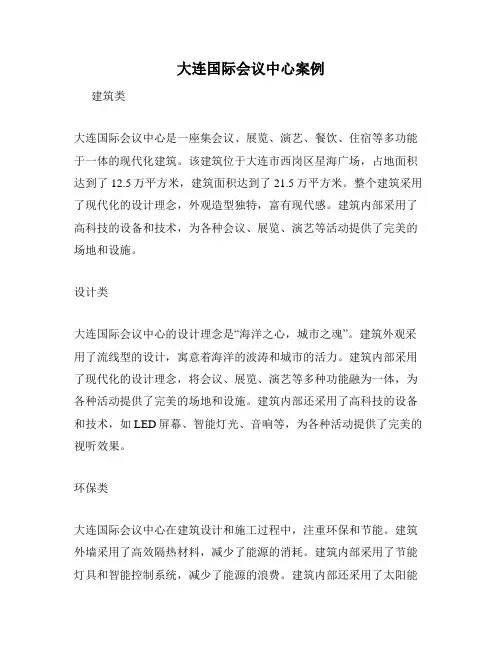 大连国际会议中心案例

建筑类

大连国际会议中心是一座集会议、展览、演艺、餐饮、住宿等多功能于一体的现代化建筑。该建筑位于大连市西岗区星海广场，占地面积达到了12.5万平方米，建筑面积达到了21.5万平方米。整个建筑采用了现代化的设计理念，外观造型独特，富有现代感。建筑内部采用了高科技的设备和技术，为各种会议、展览、演艺等活动提供了完美的场地和设施。

设计类

大连国际会议中心的设计理念是“海洋之心，城市之魂”。建筑外观采用了流线型的设计，寓意着海洋的波涛和城市的活力。建筑内部采用了现代化的设计理念，将会议、展览、演艺等多种功能融为一体，为各种活动提供了完美的场地和设施。建筑内部还采用了高科技的设备和技术，如LED屏幕、智能灯光、音响等，为各种活动提供了完美的视听效果。

环保类

大连国际会议中心在建筑设计和施工过程中，注重环保和节能。建筑外墙采用了高效隔热材料，减少了能源的消耗。建筑内部采用了节能灯具和智能控制系统，减少了能源的浪费。建筑内部还采用了太阳能